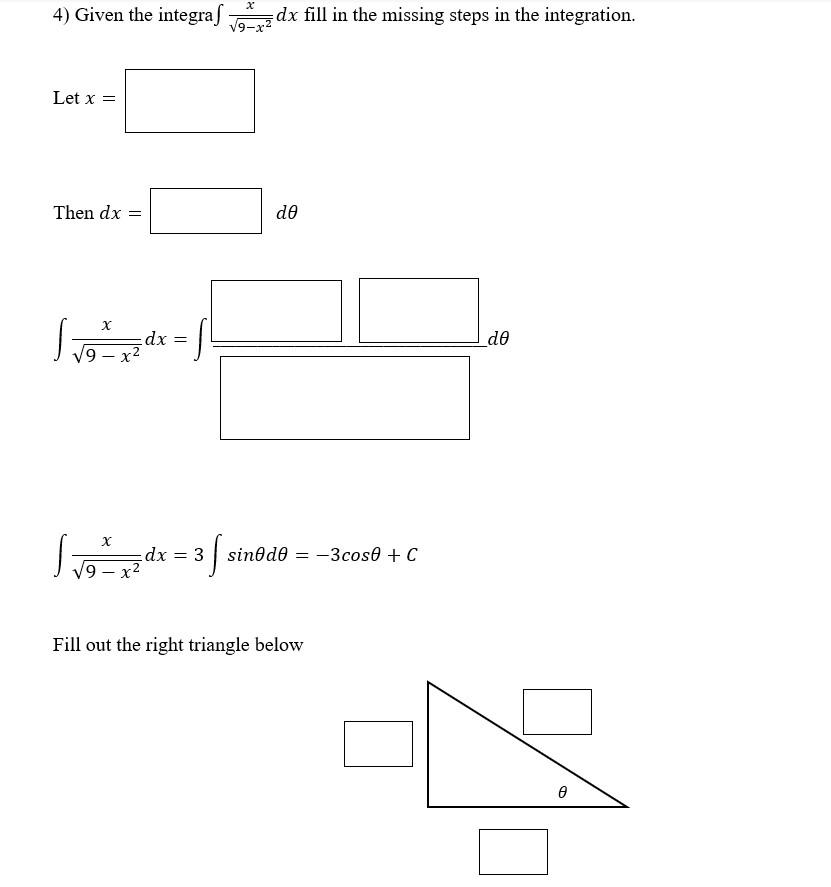 4) Given the integra$\int \frac{x}{\sqrt{9-x^2}}dx$ fill in the missing steps in the integration.

Let $x =$

Then $dx =$ $d\theta$

$\int \frac{x}{\sqrt{9-x^2}}dx = \int$ $d\theta$

$\int \frac{x}{\sqrt{9-x^2}}dx = 3\int sin\theta d\theta = -3cos\theta + C$

Fill out the right triangle below

$\theta$